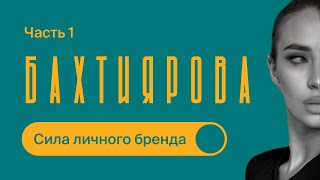 Часть 1

БАХТИЯРОВА

Сила личного бренда